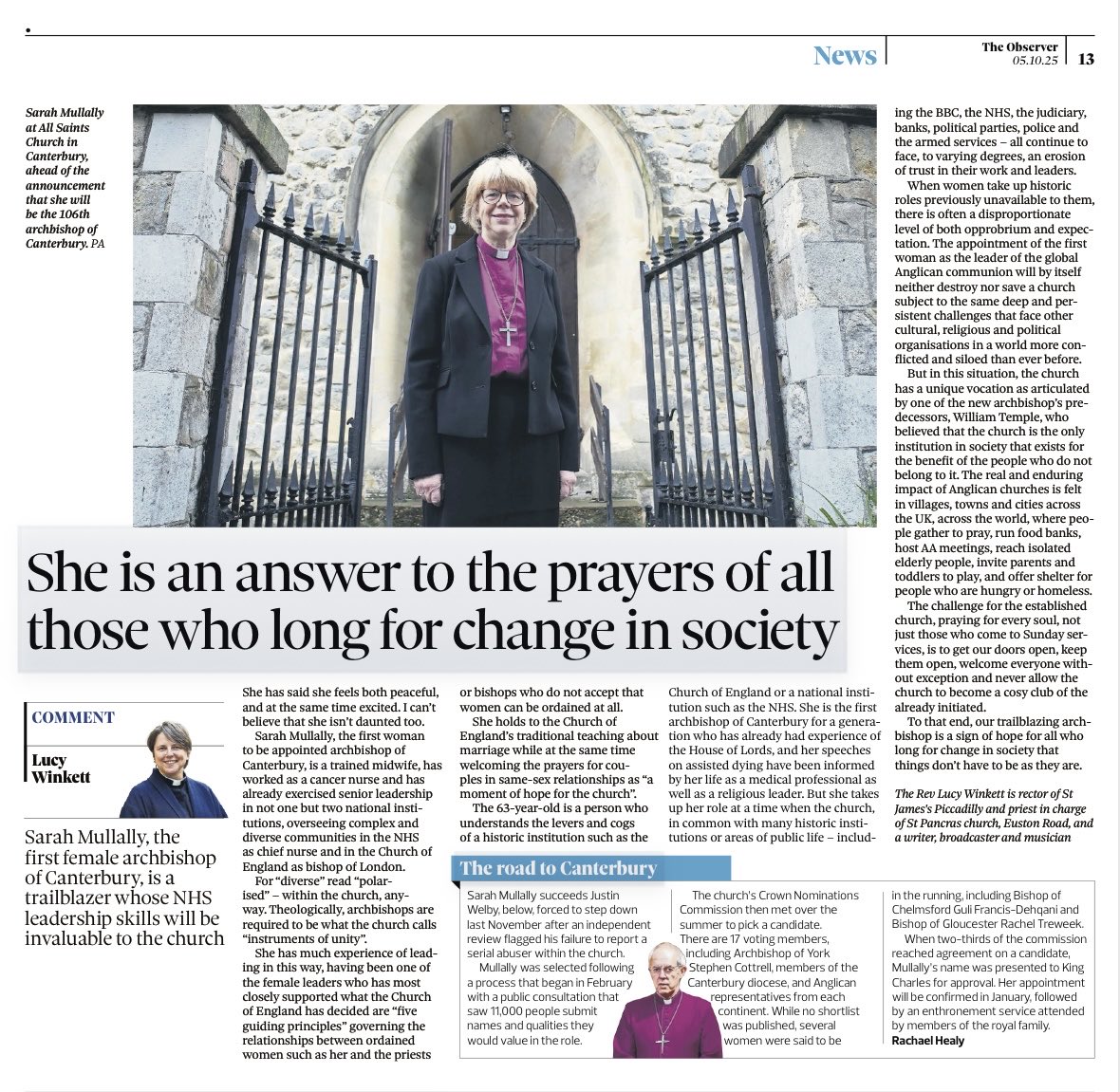 News The Observer 05.10.25 13

Sarah Mullally at All Saints Church in Canterbury, ahead of the announcement that she will be the 106th archbishop of Canterbury. PA

She is an answer to the prayers of all those who long for change in society

COMMENT
Lucy Winkett

Sarah Mullally, the first female archbishop of Canterbury, is a trailblazer whose NHS leadership skills will be invaluable to the church

She has said she feels both peaceful, and at the same time excited. I can't believe that she isn't daunted too.

Sarah Mullally, the first woman to be appointed archbishop of Canterbury, is a trained midwife, has worked as a cancer nurse and has already exercised senior leadership in not one but two national institutions, overseeing complex and diverse communities in the NHS as chief nurse and in the Church of England as bishop of London.

For "diverse" read "polarised" – within the church, anyway. Theologically, archbishops are required to be what the church calls "instruments of unity".

She has much experience of leading in this way, having been one of the female leaders who has most closely supported what the Church of England has decided are "five guiding principles" governing the relationships between ordained women such as her and the priests or bishops who do not accept that women can be ordained at all.

She holds to the Church of England's traditional teaching about marriage while at the same time welcoming the prayers for couples in same-sex relationships as "a moment of hope for the church".

The 63-year-old is a person who understands the levers and cogs of a historic institution such as the Church of England or a national institution such as the NHS. She is the first archbishop of Canterbury for a generation who has already had experience of the House of Lords, and her speeches on assisted dying have been informed by her life as a medical professional as well as a religious leader. But she takes up her role at a time when the church, in common with many historic institutions or areas of public life – including the BBC, the NHS, the judiciary, banks, political parties, police and the armed services – all continue to face, to varying degrees, an erosion of trust in their work and leaders.

When women take up historic roles previously unavailable to them, there is often a disproportionate level of both opprobrium and expectation. The appointment of the first woman as the leader of the global Anglican communion will by itself neither destroy nor save a church subject to the same deep and persistent challenges that face other cultural, religious and political organisations in a world more conflicted and siloed than ever before.

But in this situation, the church has a unique vocation as articulated by one of the new archbishop's predecessors, William Temple, who believed that the church is the only institution in society that exists for the benefit of the people who do not belong to it. The real and enduring impact of Anglican churches is felt in villages, towns and cities across the UK, across the world, where people gather to pray, run food banks, host AA meetings, reach isolated elderly people, invite parents and toddlers to play, and offer shelter for people who are hungry or homeless.

The challenge for the established church, praying for every soul, not just those who come to Sunday services, is to get our doors open, keep them open, welcome everyone without exception and never allow the church to become a cosy club of the already initiated.

To that end, our trailblazing archbishop is a sign of hope for all who long for change in society that things don't have to be as they are.

The Rev Lucy Winkett is rector of St James's Piccadilly and priest in charge of St Pancras church, Euston Road, and a writer, broadcaster and musician

The road to Canterbury

Sarah Mullally succeeds Justin Welby, below, forced to step down last November after an independent review flagged his failure to report a serial abuser within the church.

Mullally was selected following a process that began in February with a public consultation that saw 11,000 people submit names and qualities they would value in the role.

The church's Crown Nominations Commission then met over the summer to pick a candidate. There are 17 voting members, including Archbishop of York Stephen Cottrell, members of the Canterbury diocese, and Anglican representatives from each continent. While no shortlist was published, several women were said to be in the running, including Bishop of Chelmsford Guli Francis-Dehqani and Bishop of Gloucester Rachel Treweek.

When two-thirds of the commission reached agreement on a candidate, Mullally's name was presented to King Charles for approval. Her appointment will be confirmed in January, followed by an enthronement service attended by members of the royal family.
Rachael Healy